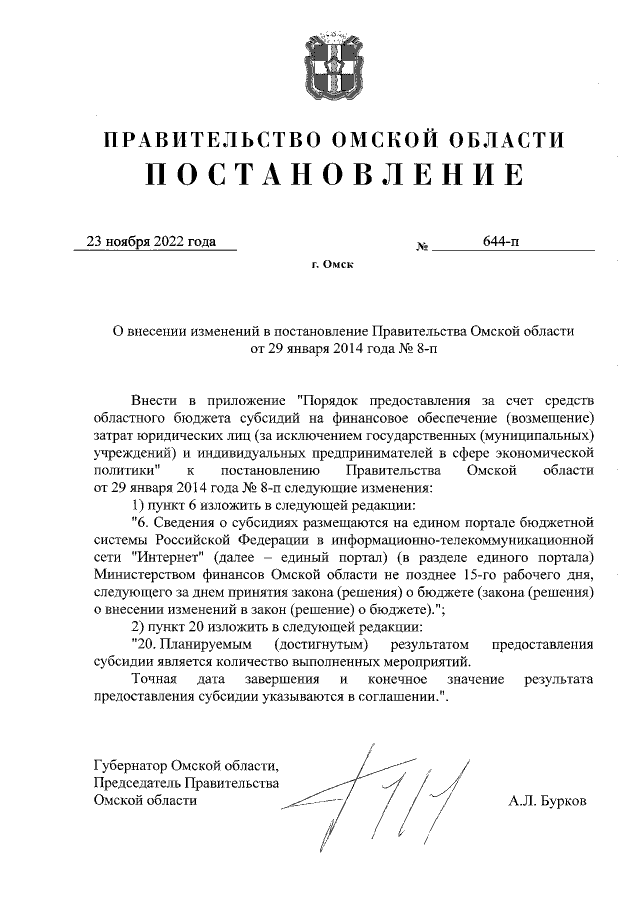 ПРАВИТЕЛЬСТВО ОМСКОЙ ОБЛАСТИ
ПОСТАНОВЛЕНИЕ

23 ноября 2022 года № 644-п

г. Омск

О внесении изменений в постановление Правительства Омской области от 29 января 2014 года № 8-п

Внести в приложение "Порядок предоставления за счет средств областного бюджета субсидий на финансовое обеспечение (возмещение) затрат юридических лиц (за исключением государственных (муниципальных) учреждений) и индивидуальных предпринимателей в сфере экономической политики" к постановлению Правительства Омской области от 29 января 2014 года № 8-п следующие изменения:

1) пункт 6 изложить в следующей редакции:

"6. Сведения о субсидиях размещаются на едином портале бюджетной системы Российской Федерации в информационно-телекоммуникационной сети "Интернет" (далее – единый портал) (в разделе единого портала) Министерством финансов Омской области не позднее 15-го рабочего дня, следующего за днем принятия закона (решения) о бюджете (закона (решения) о внесении изменений в закон (решение) о бюджете).";

2) пункт 20 изложить в следующей редакции:

"20. Планируемым (достигнутым) результатом предоставления субсидии является количество выполненных мероприятий.

Точная дата завершения и конечное значение результата предоставления субсидии указываются в соглашении.".

Губернатор Омской области,
Председатель Правительства
Омской области А.Л. Бурков